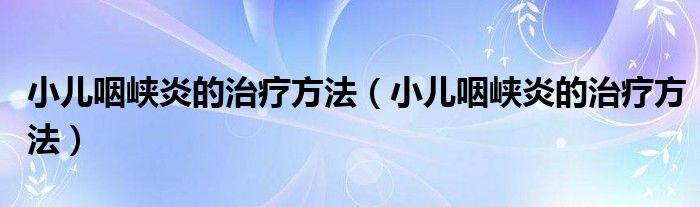 小儿咽峡炎的治疗方法（小儿咽峡炎的治疗方法）